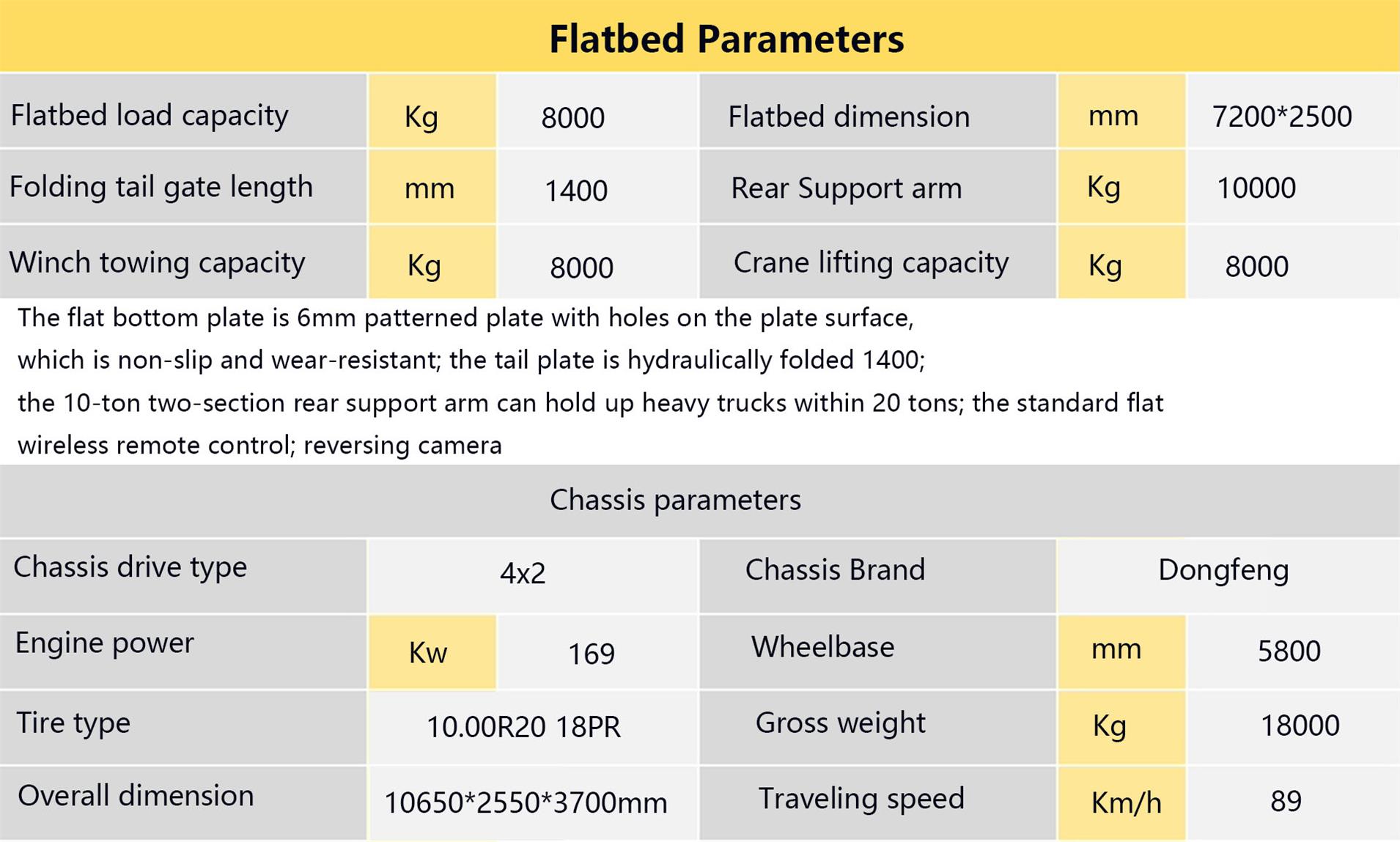 Flatbed Parameters

| Flatbed load capacity | Kg | 8000 | Flatbed dimension | mm | 7200*2500 |
|---|---|---|---|---|---|
| Folding tail gate length | mm | 1400 | Rear Support arm | Kg | 10000 |
| Winch towing capacity | Kg | 8000 | Crane lifting capacity | Kg | 8000 |

The flat bottom plate is 6mm patterned plate with holes on the plate surface, which is non-slip and wear-resistant; the tail plate is hydraulically folded 1400; the 10-ton two-section rear support arm can hold up heavy trucks within 20 tons; the standard flat wireless remote control; reversing camera

Chassis parameters

| Chassis drive type | 4x2 | | Chassis Brand | Dongfeng | |
|---|---|---|---|---|---|
| Engine power | Kw | 169 | Wheelbase | mm | 5800 |
| Tire type | 10.00R20 18PR | | Gross weight | Kg | 18000 |
| Overall dimension | 10650*2550*3700mm | | Traveling speed | Km/h | 89 |